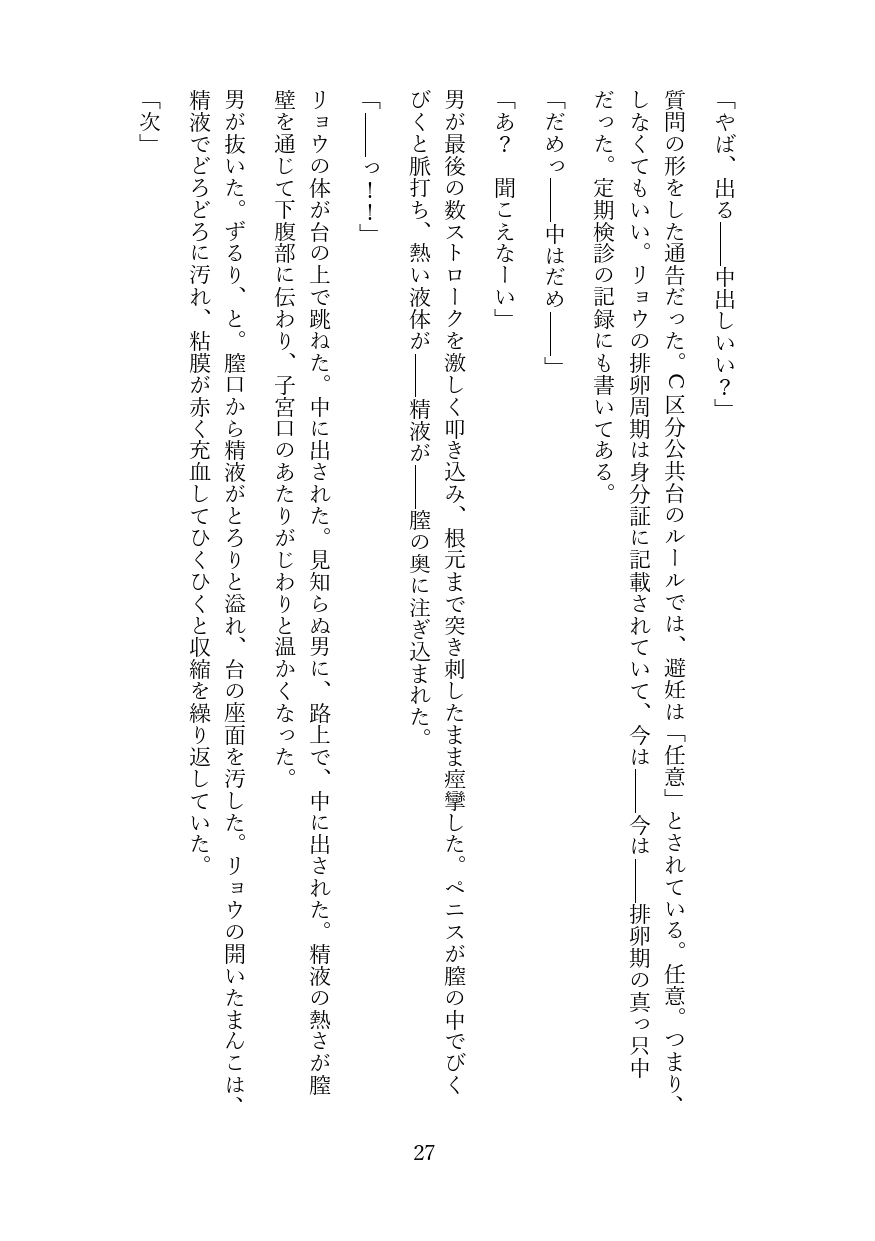 「やば、出る——中出しいい？」

質問の形をした通告だった。C区分公共台のルールでは、避妊は「任意」とされている。任意。つまり、しなくてもいい。リョウの排卵周期は身分証に記載されていて、今は——今は——排卵期の真っ只中だった。定期検診の記録にも書いてある。

「だめっ——中はだめ——」

「あ？　聞こえなーい」

男が最後の数ストロークを激しく叩き込み、根元まで突き刺したまま痙攣した。ペニスが膣の中でびくびくと脈打ち、熱い液体が——精液が——膣の奥に注ぎ込まれた。

「——っ！！」

リョウの体が台の上で跳ねた。中に出された。見知らぬ男に、路上で、中に出された。精液の熱さが膣壁を通じて下腹部に伝わり、子宮口のあたりがじわりと温かくなった。

男が抜いた。ずるり、と。膣口から精液がとろりと溢れ、台の座面を汚した。リョウの開いたまんこは、精液でどろどろに汚れ、粘膜が赤く充血してひくひくと収縮を繰り返していた。

「次」

27